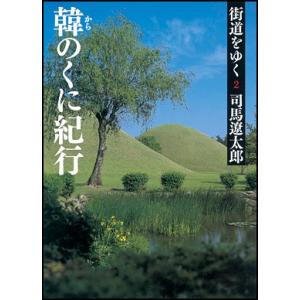 街道をゆく 2
司馬遼太郎

韓(から)のくに紀行